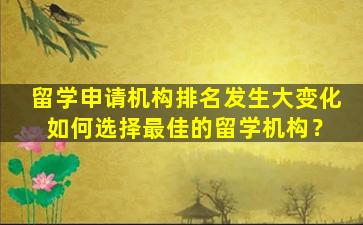 留学申请机构排名发生大变化
如何选择最佳的留学机构？